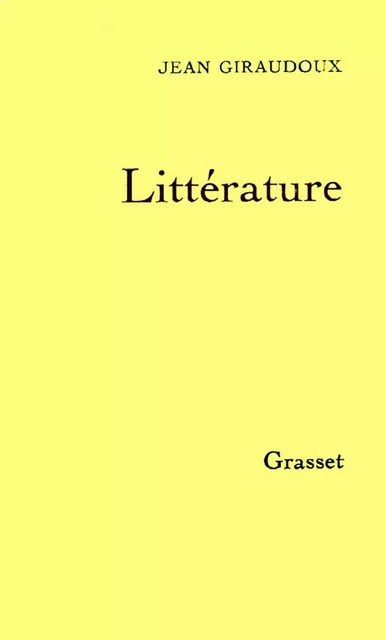 JEAN GIRAUDOUX

Littérature

Grasset